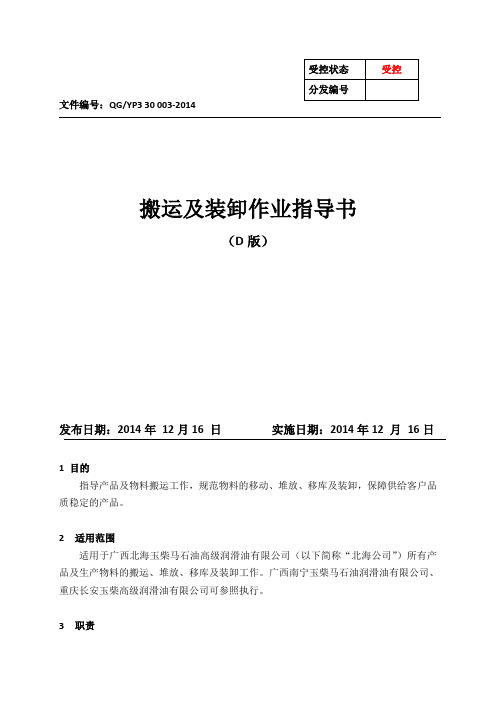 | 受控状态 | 受控 |
|---|---|
| 分发编号 | |

文件编号：QG/YP3 30 003-2014

搬运及装卸作业指导书

（D 版）

发布日期：2014 年 12 月 16 日　　实施日期：2014 年 12 月 16 日

1 目的

指导产品及物料搬运工作，规范物料的移动、堆放、移库及装卸，保障供给客户品质稳定的产品。

2 适用范围

适用于广西北海玉柴马石油高级润滑油有限公司（以下简称“北海公司”）所有产品及生产物料的搬运、堆放、移库及装卸工作。广西南宁玉柴马石油润滑油有限公司、重庆长安玉柴高级润滑油有限公司可参照执行。

3 职责